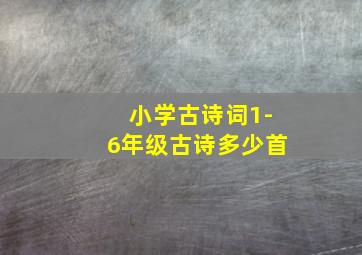 小学古诗词1-6年级古诗多少首